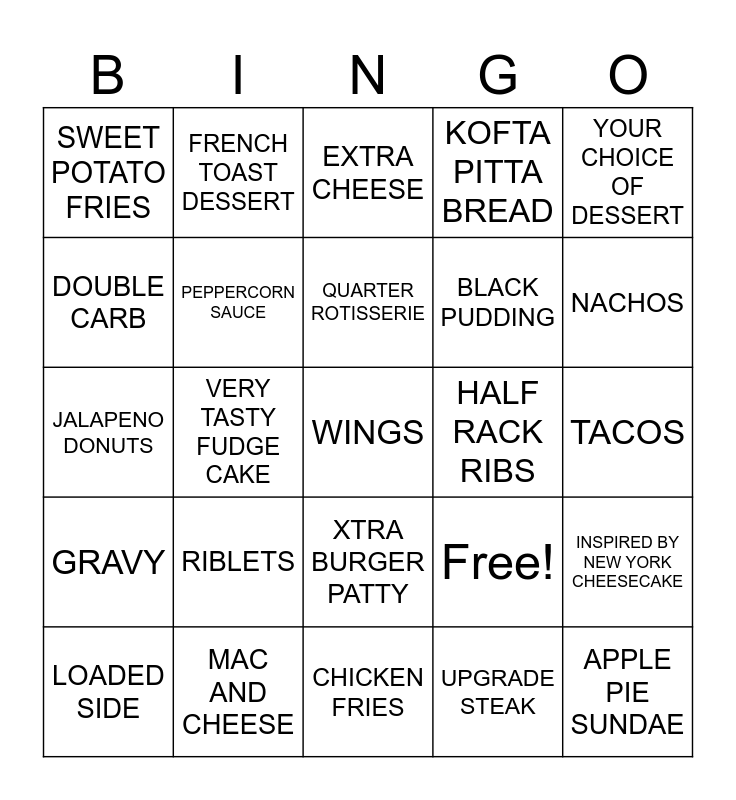 | B | I | N | G | O |
|---|---|---|---|---|
| SWEET POTATO FRIES | FRENCH TOAST DESSERT | EXTRA CHEESE | KOFTA PITTA BREAD | YOUR CHOICE OF DESSERT |
| DOUBLE CARB | PEPPERCORN SAUCE | QUARTER ROTISSERIE | BLACK PUDDING | NACHOS |
| JALAPENO DONUTS | VERY TASTY FUDGE CAKE | WINGS | HALF RACK RIBS | TACOS |
| GRAVY | RIBLETS | XTRA BURGER PATTY | Free! | INSPIRED BY NEW YORK CHEESECAKE |
| LOADED SIDE | MAC AND CHEESE | CHICKEN FRIES | UPGRADE STEAK | APPLE PIE SUNDAE |